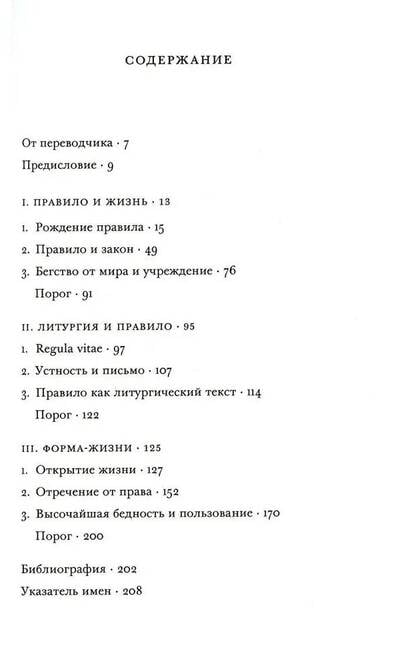 СОДЕРЖАНИЕ

От переводчика · 7

Предисловие · 9

I. ПРАВИЛО И ЖИЗНЬ · 13

1. Рождение правила · 15

2. Правило и закон · 49

3. Бегство от мира и учреждение · 76

Порог · 91

II. ЛИТУРГИЯ И ПРАВИЛО · 95

1. Regula vitae · 97

2. Устность и письмо · 107

3. Правило как литургический текст · 114

Порог · 122

III. ФОРМА-ЖИЗНИ · 125

1. Открытие жизни · 127

2. Отречение от права · 152

3. Высочайшая бедность и пользование · 170

Порог · 200

Библиография · 202

Указатель имен · 208